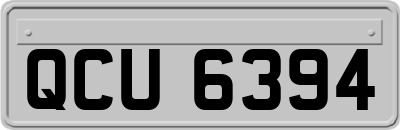 QCU 6394